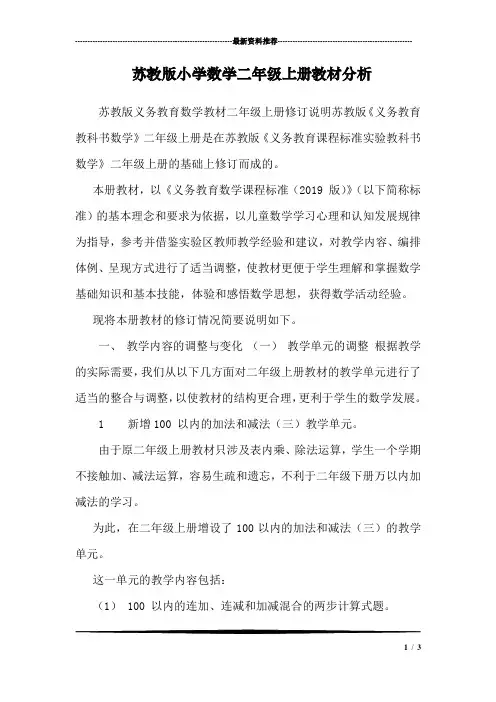 最新资料推荐

苏教版小学数学二年级上册教材分析

苏教版义务教育数学教材二年级上册修订说明苏教版《义务教育教科书数学》二年级上册是在苏教版《义务教育课程标准实验教科书数学》二年级上册的基础上修订而成的。

本册教材，以《义务教育数学课程标准（2019 版）》（以下简称标准）的基本理念和要求为依据，以儿童数学学习心理和认知发展规律为指导，参考并借鉴实验区教师教学经验和建议，对教学内容、编排体例、呈现方式进行了适当调整，使教材更便于学生理解和掌握数学基础知识和基本技能，体验和感悟数学思想，获得数学活动经验。

现将本册教材的修订情况简要说明如下。

一、 教学内容的调整与变化 （一） 教学单元的调整 根据教学的实际需要，我们从以下几方面对二年级上册教材的教学单元进行了适当的整合与调整，以使教材的结构更合理，更利于学生的数学发展。

1 新增 100 以内的加法和减法（三）教学单元。

由于原二年级上册教材只涉及表内乘、除法运算，学生一个学期不接触加、减法运算，容易生疏和遗忘，不利于二年级下册万以内加减法的学习。

为此，在二年级上册增设了 100 以内的加法和减法（三）的教学单元。

这一单元的教学内容包括：

（1） 100 以内的连加、连减和加减混合的两步计算式题。

1 / 3